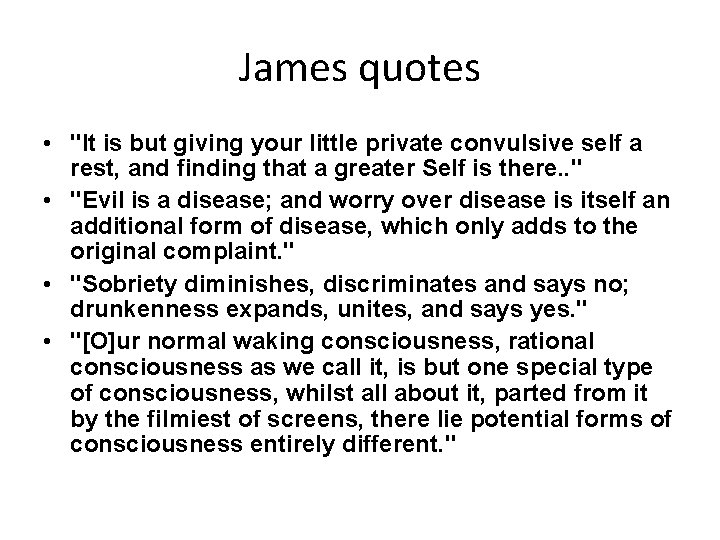 James quotes

• "It is but giving your little private convulsive self a rest, and finding that a greater Self is there.."
• "Evil is a disease; and worry over disease is itself an additional form of disease, which only adds to the original complaint."
• "Sobriety diminishes, discriminates and says no; drunkenness expands, unites, and says yes."
• "[O]ur normal waking consciousness, rational consciousness as we call it, is but one special type of consciousness, whilst all about it, parted from it by the filmiest of screens, there lie potential forms of consciousness entirely different."